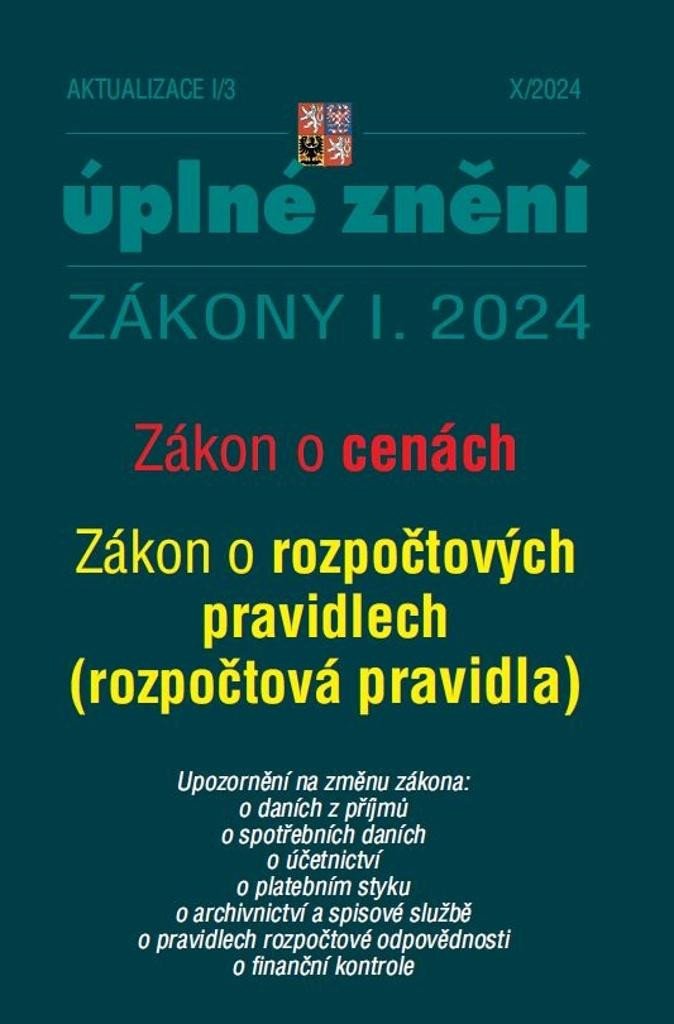 AKTUALIZACE I/3

X/2024

úplné znění

ZÁKONY I. 2024

Zákon o cenách

Zákon o rozpočtových pravidlech (rozpočtová pravidla)

Upozornění na změnu zákona:
o daních z příjmů
o spotřebních daních
o účetnictví
o platebním styku
o archivnictví a spisové službě
o pravidlech rozpočtové odpovědnosti
o finanční kontrole